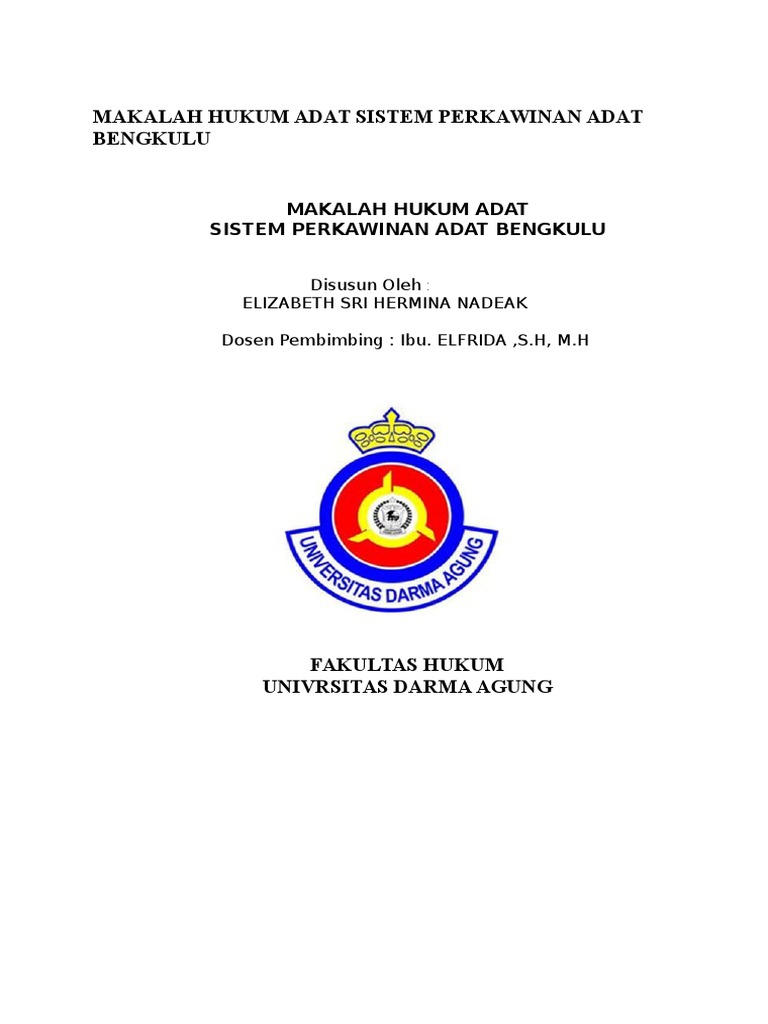 MAKALAH HUKUM ADAT SISTEM PERKAWINAN ADAT BENGKULU

MAKALAH HUKUM ADAT
SISTEM PERKAWINAN ADAT BENGKULU

Disusun Oleh :
ELIZABETH SRI HERMINA NADEAK

Dosen Pembimbing : Ibu. ELFRIDA ,S.H, M.H

UNIVERSITAS DARMA AGUNG

FAKULTAS HUKUM
UNIVRSITAS DARMA AGUNG